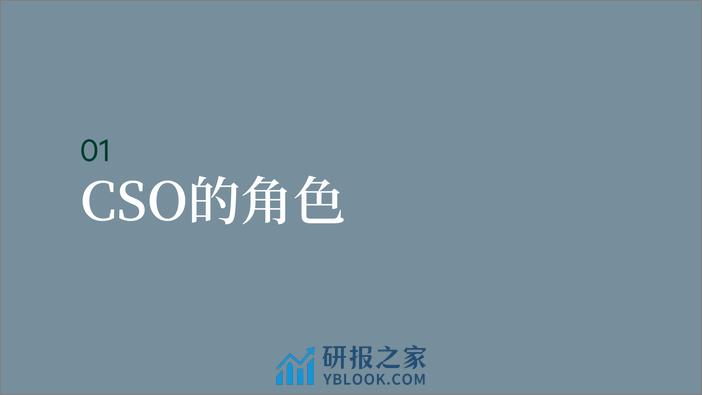 01
CSO的角色

研报之家
YBLOOK.COM